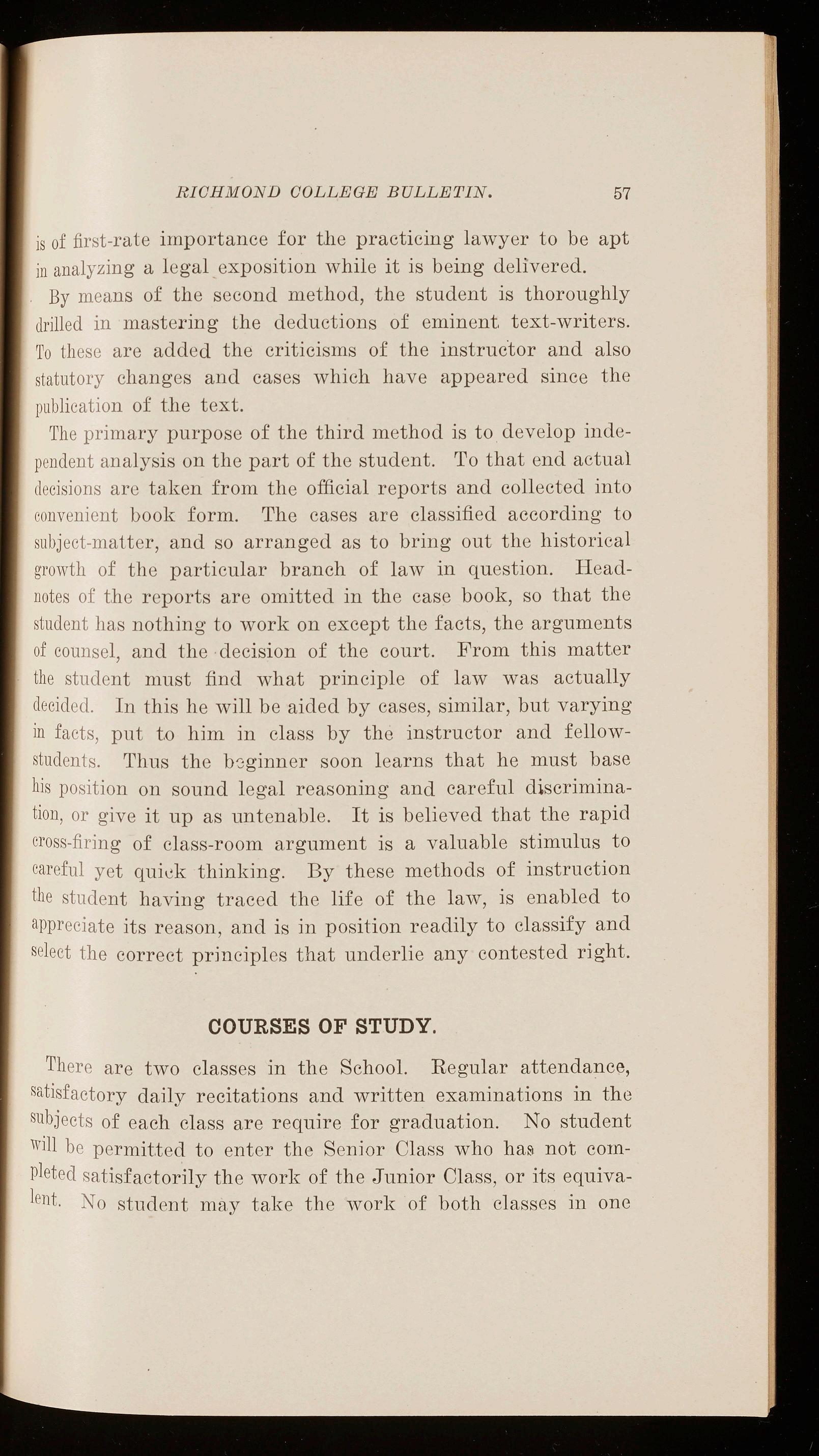 RICHMOND COLLEGE BULLETIN. 57

is of first-rate importance for the practicing lawyer to be apt in analyzing a legal exposition while it is being delivered.

By means of the second method, the student is thoroughly drilled in mastering the deductions of eminent text-writers. To these are added the criticisms of the instructor and also statutory changes and cases which have appeared since the publication of the text.

The primary purpose of the third method is to develop independent analysis on the part of the student. To that end actual decisions are taken from the official reports and collected into convenient book form. The cases are classified according to subject-matter, and so arranged as to bring out the historical growth of the particular branch of law in question. Headnotes of the reports are omitted in the case book, so that the student has nothing to work on except the facts, the arguments of counsel, and the decision of the court. From this matter the student must find what principle of law was actually decided. In this he will be aided by cases, similar, but varying in facts, put to him in class by the instructor and fellow-students. Thus the beginner soon learns that he must base his position on sound legal reasoning and careful discrimination, or give it up as untenable. It is believed that the rapid cross-firing of class-room argument is a valuable stimulus to careful yet quick thinking. By these methods of instruction the student having traced the life of the law, is enabled to appreciate its reason, and is in position readily to classify and select the correct principles that underlie any contested right.

COURSES OF STUDY.

There are two classes in the School. Regular attendance, satisfactory daily recitations and written examinations in the subjects of each class are require for graduation. No student will be permitted to enter the Senior Class who has not completed satisfactorily the work of the Junior Class, or its equivalent. No student may take the work of both classes in one